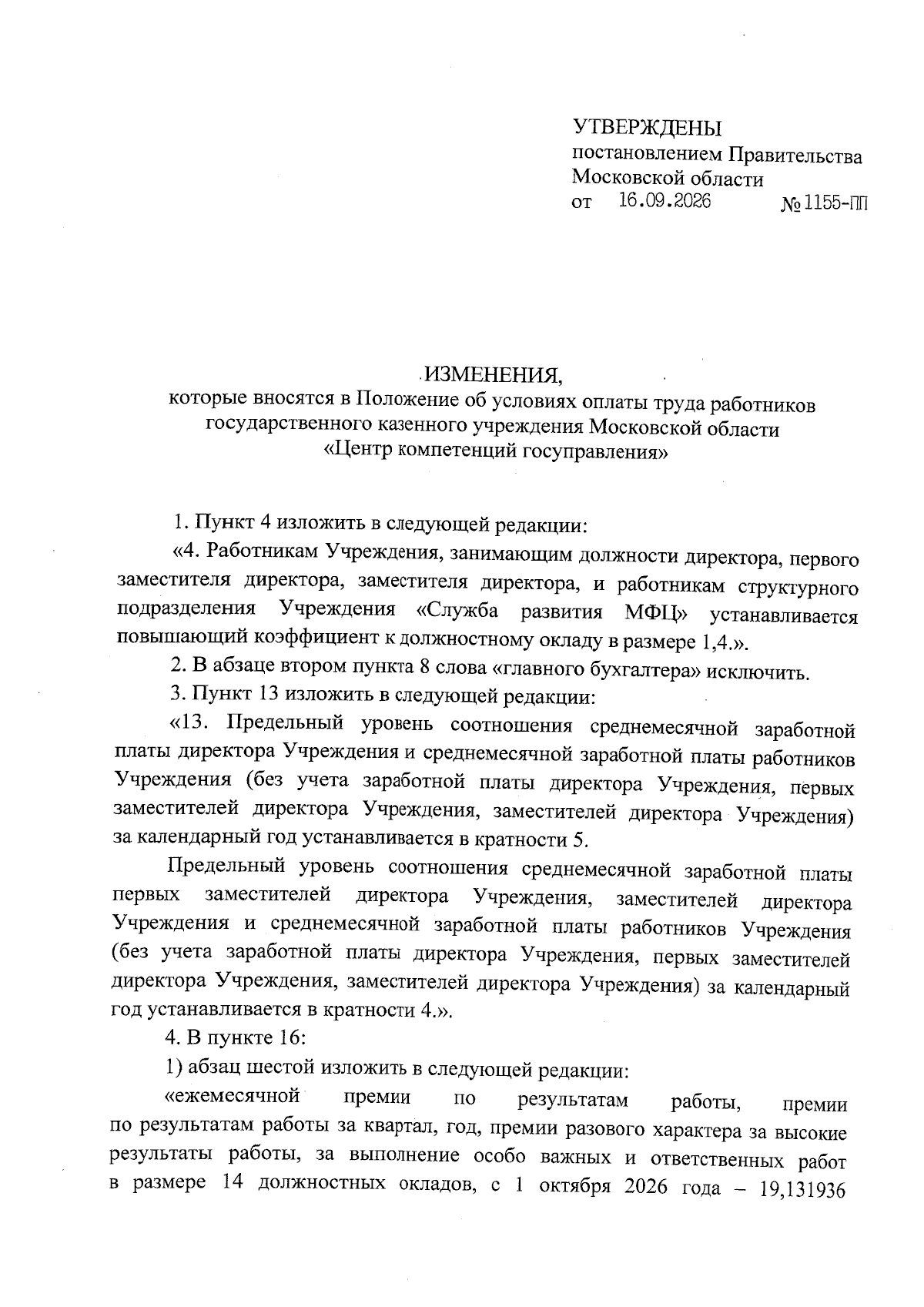 УТВЕРЖДЕНЫ
постановлением Правительства
Московской области
от 16.09.2026 № 1155-ПП

ИЗМЕНЕНИЯ,
которые вносятся в Положение об условиях оплаты труда работников государственного казенного учреждения Московской области «Центр компетенций госуправления»

1. Пункт 4 изложить в следующей редакции:

«4. Работникам Учреждения, занимающим должности директора, первого заместителя директора, заместителя директора, и работникам структурного подразделения Учреждения «Служба развития МФЦ» устанавливается повышающий коэффициент к должностному окладу в размере 1,4.».

2. В абзаце втором пункта 8 слова «главного бухгалтера» исключить.

3. Пункт 13 изложить в следующей редакции:

«13. Предельный уровень соотношения среднемесячной заработной платы директора Учреждения и среднемесячной заработной платы работников Учреждения (без учета заработной платы директора Учреждения, первых заместителей директора Учреждения, заместителей директора Учреждения) за календарный год устанавливается в кратности 5.

Предельный уровень соотношения среднемесячной заработной платы первых заместителей директора Учреждения, заместителей директора Учреждения и среднемесячной заработной платы работников Учреждения (без учета заработной платы директора Учреждения, первых заместителей директора Учреждения, заместителей директора Учреждения) за календарный год устанавливается в кратности 4.».

4. В пункте 16:

1) абзац шестой изложить в следующей редакции:

«ежемесячной премии по результатам работы, премии по результатам работы за квартал, год, премии разового характера за высокие результаты работы, за выполнение особо важных и ответственных работ в размере 14 должностных окладов, с 1 октября 2026 года – 19,131936